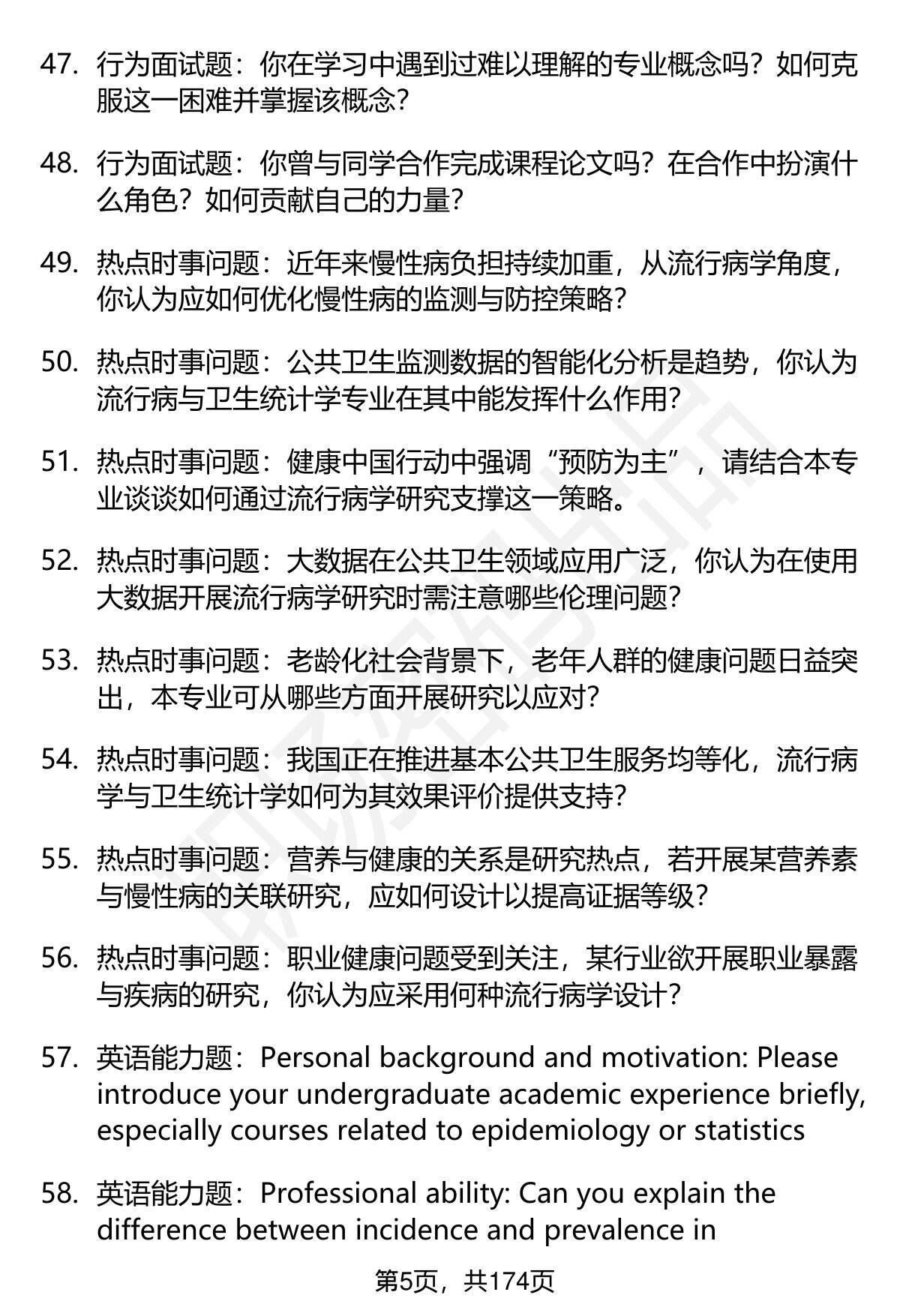 47. 行为面试题：你在学习中遇到过难以理解的专业概念吗？如何克服这一困难并掌握该概念？

48. 行为面试题：你曾与同学合作完成课程论文吗？在合作中扮演什么角色？如何贡献自己的力量？

49. 热点时事问题：近年来慢性病负担持续加重，从流行病学角度，你认为应如何优化慢性病的监测与防控策略？

50. 热点时事问题：公共卫生监测数据的智能化分析是趋势，你认为流行病与卫生统计学专业在其中能发挥什么作用？

51. 热点时事问题：健康中国行动中强调“预防为主”，请结合本专业谈谈如何通过流行病学研究支撑这一策略。

52. 热点时事问题：大数据在公共卫生领域应用广泛，你认为在使用大数据开展流行病学研究时需注意哪些伦理问题？

53. 热点时事问题：老龄化社会背景下，老年人群的健康问题日益突出，本专业可从哪些方面开展研究以应对？

54. 热点时事问题：我国正在推进基本公共卫生服务均等化，流行病学与卫生统计学如何为其效果评价提供支持？

55. 热点时事问题：营养与健康的关系是研究热点，若开展某营养素与慢性病的关联研究，应如何设计以提高证据等级？

56. 热点时事问题：职业健康问题受到关注，某行业欲开展职业暴露与疾病的研究，你认为应采用何种流行病学设计？

57. 英语能力题：Personal background and motivation: Please introduce your undergraduate academic experience briefly, especially courses related to epidemiology or statistics

58. 英语能力题：Professional ability: Can you explain the difference between incidence and prevalence in

第5页，共174页